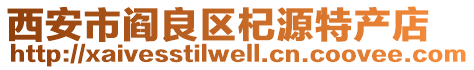 西安市阎良区杞源特产店
http://xaivesstilwell.cn.coovee.com